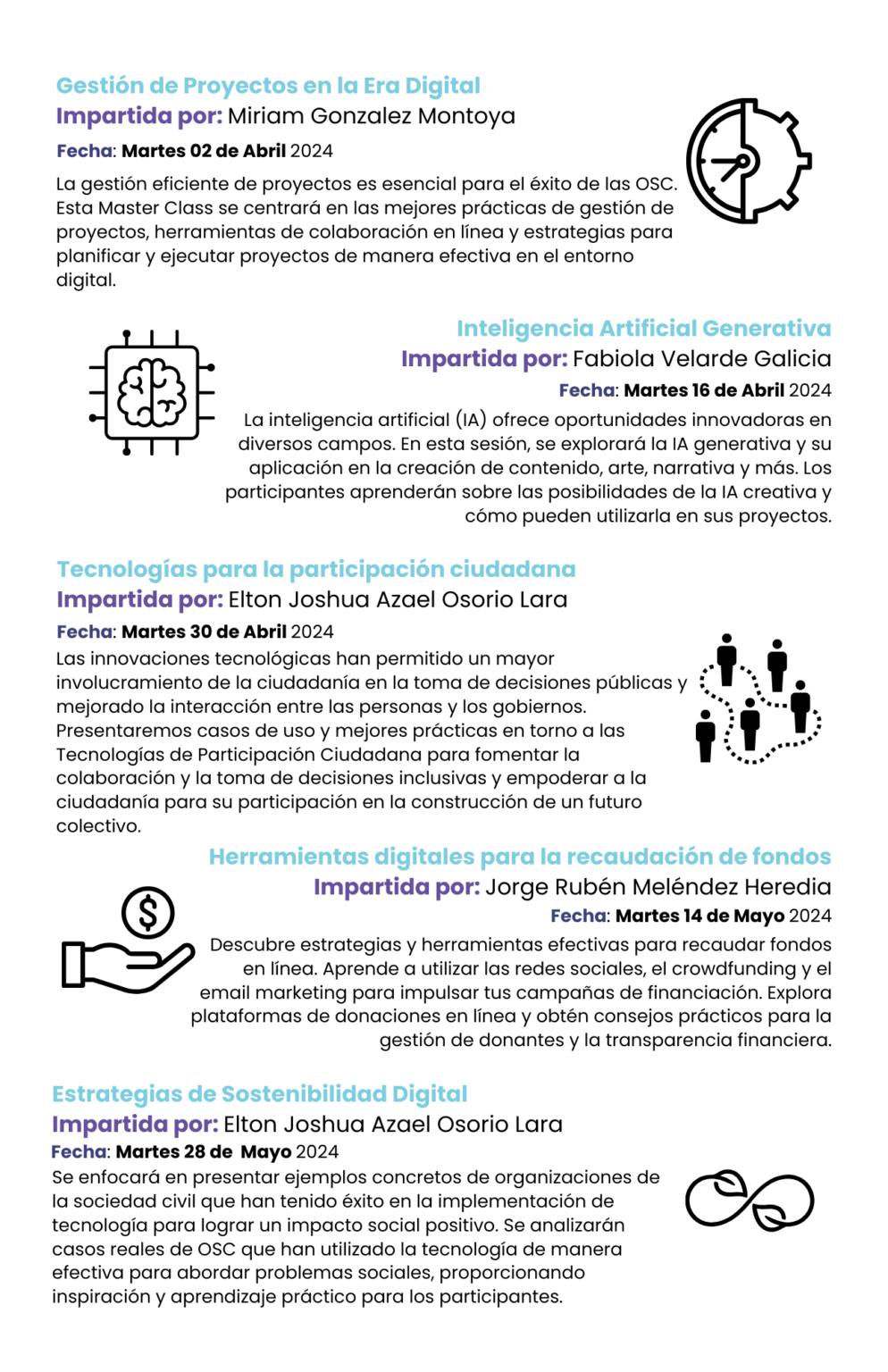 Gestión de Proyectos en la Era Digital
Impartida por: Miriam Gonzalez Montoya
Fecha: Martes 02 de Abril 2024
La gestión eficiente de proyectos es esencial para el éxito de las OSC. Esta Master Class se centrará en las mejores prácticas de gestión de proyectos, herramientas de colaboración en línea y estrategias para planificar y ejecutar proyectos de manera efectiva en el entorno digital.

Inteligencia Artificial Generativa
Impartida por: Fabiola Velarde Galicia
Fecha: Martes 16 de Abril 2024
La inteligencia artificial (IA) ofrece oportunidades innovadoras en diversos campos. En esta sesión, se explorará la IA generativa y su aplicación en la creación de contenido, arte, narrativa y más. Los participantes aprenderán sobre las posibilidades de la IA creativa y cómo pueden utilizarla en sus proyectos.

Tecnologías para la participación ciudadana
Impartida por: Elton Joshua Azael Osorio Lara
Fecha: Martes 30 de Abril 2024
Las innovaciones tecnológicas han permitido un mayor involucramiento de la ciudadanía en la toma de decisiones públicas y mejorado la interacción entre las personas y los gobiernos. Presentaremos casos de uso y mejores prácticas en torno a las Tecnologías de Participación Ciudadana para fomentar la colaboración y la toma de decisiones inclusivas y empoderar a la ciudadanía para su participación en la construcción de un futuro colectivo.

Herramientas digitales para la recaudación de fondos
Impartida por: Jorge Rubén Meléndez Heredia
Fecha: Martes 14 de Mayo 2024
Descubre estrategias y herramientas efectivas para recaudar fondos en línea. Aprende a utilizar las redes sociales, el crowdfunding y el email marketing para impulsar tus campañas de financiación. Explora plataformas de donaciones en línea y obtén consejos prácticos para la gestión de donantes y la transparencia financiera.

Estrategias de Sostenibilidad Digital
Impartida por: Elton Joshua Azael Osorio Lara
Fecha: Martes 28 de Mayo 2024
Se enfocará en presentar ejemplos concretos de organizaciones de la sociedad civil que han tenido éxito en la implementación de tecnología para lograr un impacto social positivo. Se analizarán casos reales de OSC que han utilizado la tecnología de manera efectiva para abordar problemas sociales, proporcionando inspiración y aprendizaje práctico para los participantes.